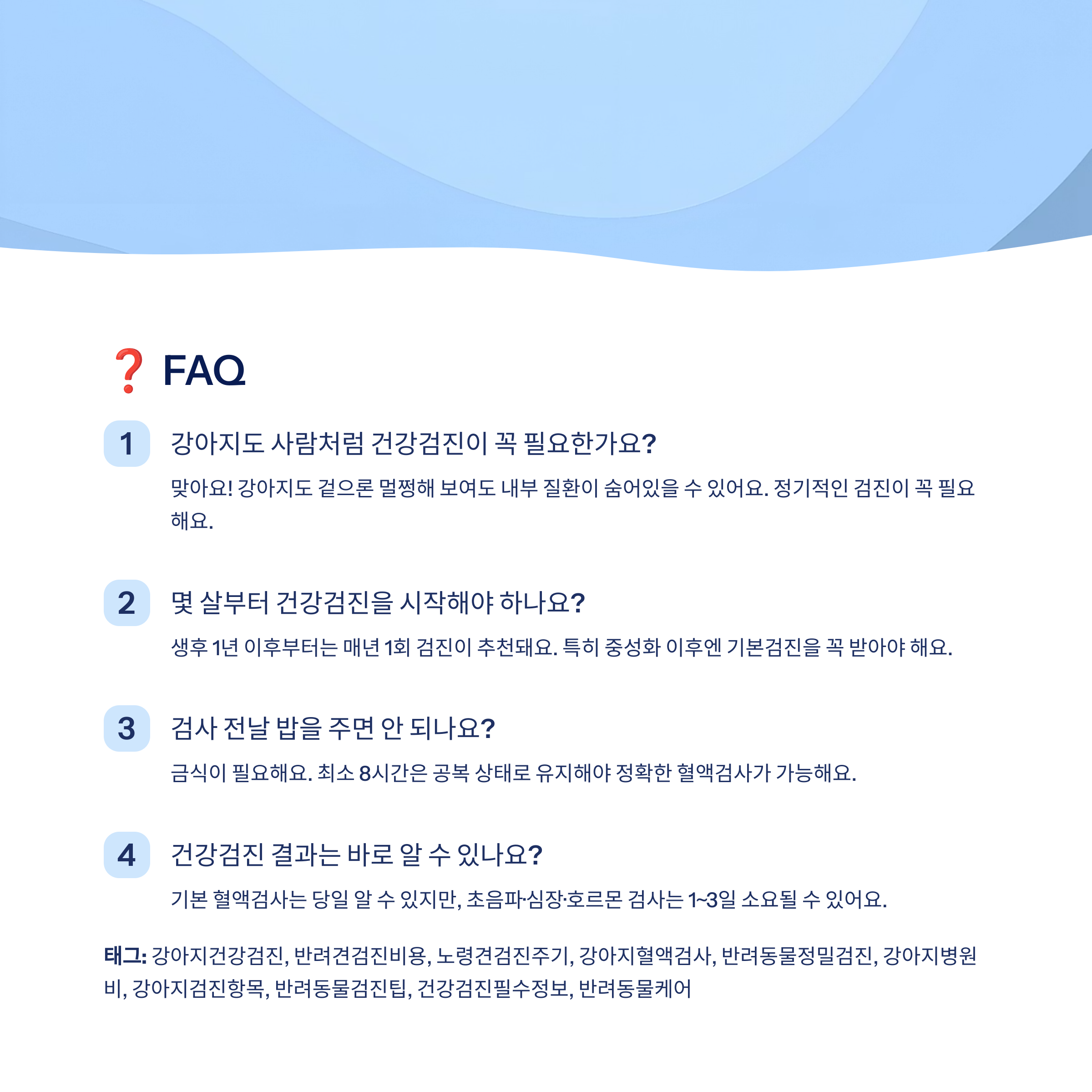 ❓ FAQ

1

강아지도 사람처럼 건강검진이 꼭 필요한가요?

맞아요! 강아지도 겉으론 멀쩡해 보여도 내부 질환이 숨어있을 수 있어요. 정기적인 검진이 꼭 필요해요.

2

몇 살부터 건강검진을 시작해야 하나요?

생후 1년 이후부터는 매년 1회 검진이 추천돼요. 특히 중성화 이후엔 기본검진을 꼭 받아야 해요.

3

검사 전날 밥을 주면 안 되나요?

금식이 필요해요. 최소 8시간은 공복 상태로 유지해야 정확한 혈액검사가 가능해요.

4

건강검진 결과는 바로 알 수 있나요?

기본 혈액검사는 당일 알 수 있지만, 초음파·심장·호르몬 검사는 1~3일 소요될 수 있어요.

태그: 강아지건강검진, 반려견검진비용, 노령견검진주기, 강아지혈액검사, 반려동물정밀검진, 강아지병원비, 강아지검진항목, 반려동물검진팁, 건강검진필수정보, 반려동물케어